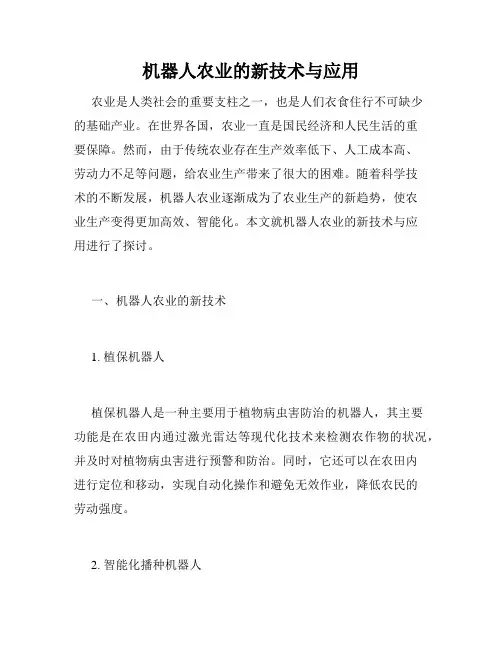 机器人农业的新技术与应用

农业是人类社会的重要支柱之一，也是人们衣食住行不可缺少的基础产业。在世界各国，农业一直是国民经济和人民生活的重要保障。然而，由于传统农业存在生产效率低下、人工成本高、劳动力不足等问题，给农业生产带来了很大的困难。随着科学技术的不断发展，机器人农业逐渐成为了农业生产的新趋势，使农业生产变得更加高效、智能化。本文就机器人农业的新技术与应用进行了探讨。

一、机器人农业的新技术

1. 植保机器人

植保机器人是一种主要用于植物病虫害防治的机器人，其主要功能是在农田内通过激光雷达等现代化技术来检测农作物的状况，并及时对植物病虫害进行预警和防治。同时，它还可以在农田内进行定位和移动，实现自动化操作和避免无效作业，降低农民的劳动强度。

2. 智能化播种机器人